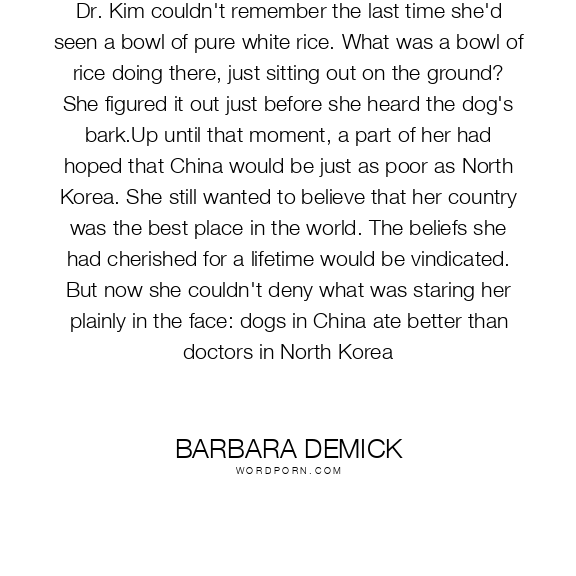 Dr. Kim couldn't remember the last time she'd seen a bowl of pure white rice. What was a bowl of rice doing there, just sitting out on the ground? She figured it out just before she heard the dog's bark.Up until that moment, a part of her had hoped that China would be just as poor as North Korea. She still wanted to believe that her country was the best place in the world. The beliefs she had cherished for a lifetime would be vindicated. But now she couldn't deny what was staring her plainly in the face: dogs in China ate better than doctors in North Korea

BARBARA DEMICK
WORDPORN.COM